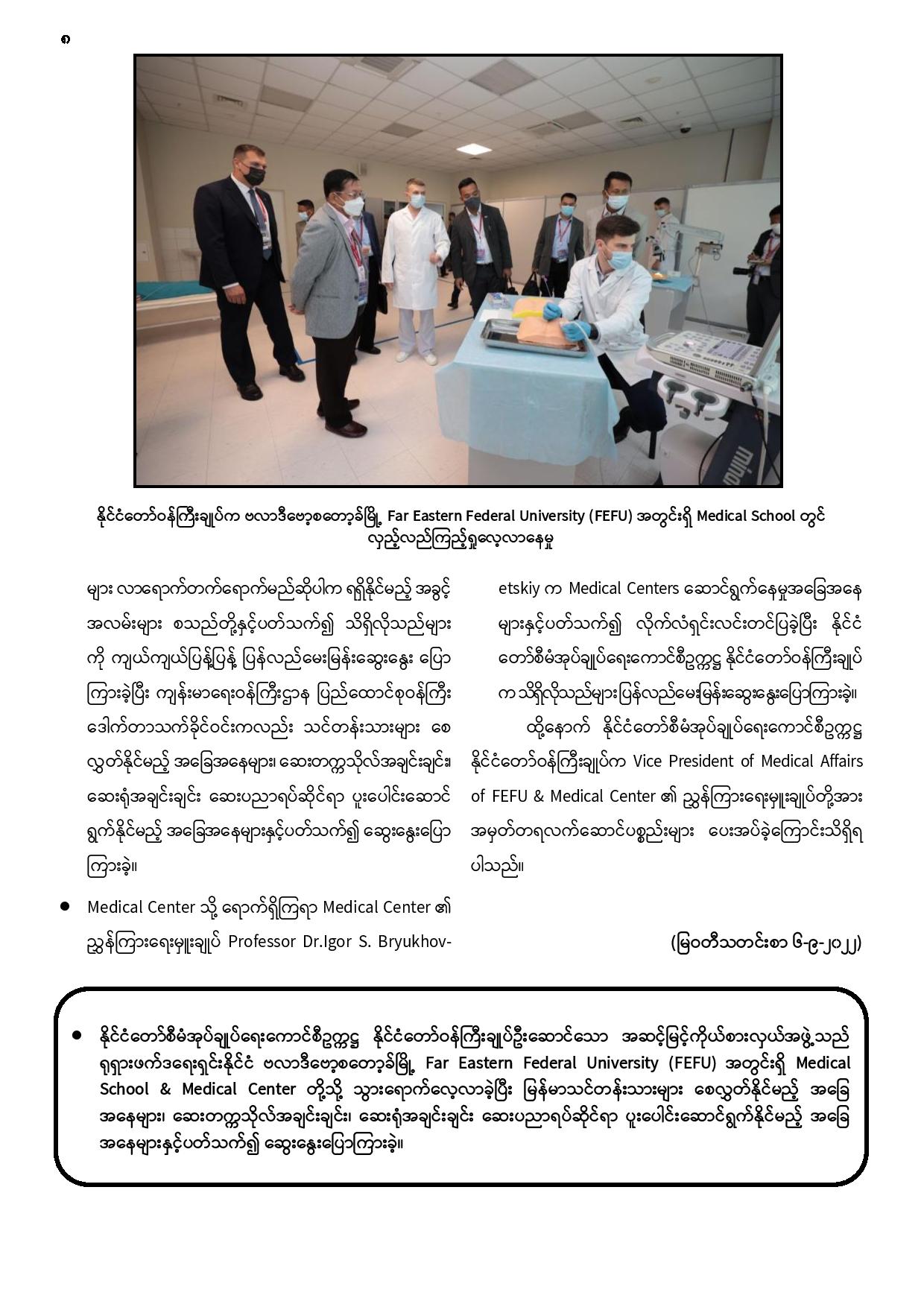 ၈

နိုင်ငံတော်ဝန်ကြီးချုပ်က ဗလာဒီဗော့စတော့ခ်မြို့ Far Eastern Federal University (FEFU) အတွင်းရှိ Medical School တွင် လှည့်လည်ကြည့်ရှုလေ့လာနေမှု

များ လာရောက်တက်ရောက်မည်ဆိုပါက ရရှိနိုင်မည့် အခွင့်အလမ်းများ စသည်တို့နှင့်ပတ်သက်၍ သိရှိလိုသည်များကို ကျယ်ကျယ်ပြန့်ပြန့် ပြန်လည်မေးမြန်းဆွေးနွေး ပြောကြားခဲ့ပြီး ကျန်းမာရေးဝန်ကြီးဌာန ပြည်ထောင်စုဝန်ကြီး ဒေါက်တာသက်ခိုင်ဝင်းကလည်း သင်တန်းသားများ စေလွှတ်နိုင်မည့် အခြေအနေများ၊ ဆေးတက္ကသိုလ်အချင်းချင်း၊ ဆေးရုံအချင်းချင်း ဆေးပညာရပ်ဆိုင်ရာ ပူးပေါင်းဆောင်ရွက်နိုင်မည့် အခြေအနေများနှင့်ပတ်သက်၍ ဆွေးနွေးပြောကြားခဲ့။

● Medical Center သို့ ရောက်ရှိကြရာ Medical Center ၏ ညွှန်ကြားရေးမှူးချုပ် Professor Dr.Igor S. Bryukhovetskiy က Medical Centers ဆောင်ရွက်နေမှုအခြေအနေများနှင့်ပတ်သက်၍ လိုက်လံရှင်းလင်းတင်ပြခဲ့ပြီး နိုင်ငံတော်စီမံအုပ်ချုပ်ရေးကောင်စီဥက္ကဋ္ဌ နိုင်ငံတော်ဝန်ကြီးချုပ်က သိရှိလိုသည်များပြန်လည်မေးမြန်းဆွေးနွေးပြောကြားခဲ့။

ထို့နောက် နိုင်ငံတော်စီမံအုပ်ချုပ်ရေးကောင်စီဥက္ကဋ္ဌ နိုင်ငံတော်ဝန်ကြီးချုပ်က Vice President of Medical Affairs of FEFU & Medical Center ၏ ညွှန်ကြားရေးမှူးချုပ်တို့အား အမှတ်တရလက်ဆောင်ပစ္စည်းများ ပေးအပ်ခဲ့ကြောင်းသိရှိရပါသည်။

(မြဝတီသတင်းစာ ၆-၉-၂၀၂၂)

● နိုင်ငံတော်စီမံအုပ်ချုပ်ရေးကောင်စီဥက္ကဋ္ဌ နိုင်ငံတော်ဝန်ကြီးချုပ်ဦးဆောင်သော အဆင့်မြင့်ကိုယ်စားလှယ်အဖွဲ့သည် ရုရှားဖက်ဒရေးရှင်းနိုင်ငံ ဗလာဒီဗော့စတော့ခ်မြို့ Far Eastern Federal University (FEFU) အတွင်းရှိ Medical School & Medical Center တို့သို့ သွားရောက်လေ့လာခဲ့ပြီး မြန်မာသင်တန်းသားများ စေလွှတ်နိုင်မည့် အခြေအနေများ၊ ဆေးတက္ကသိုလ်အချင်းချင်း၊ ဆေးရုံအချင်းချင်း ဆေးပညာရပ်ဆိုင်ရာ ပူးပေါင်းဆောင်ရွက်နိုင်မည့် အခြေအနေများနှင့်ပတ်သက်၍ ဆွေးနွေးပြောကြားခဲ့။